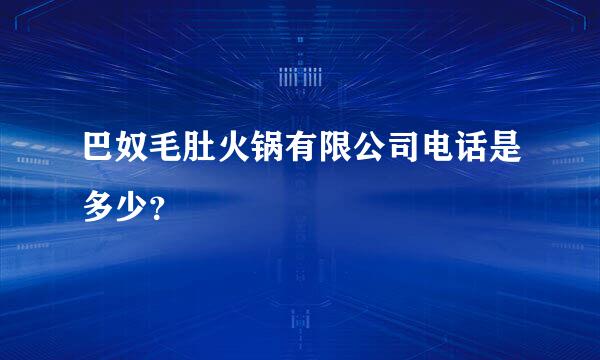 巴奴毛肚火锅有限公司电话是多少？